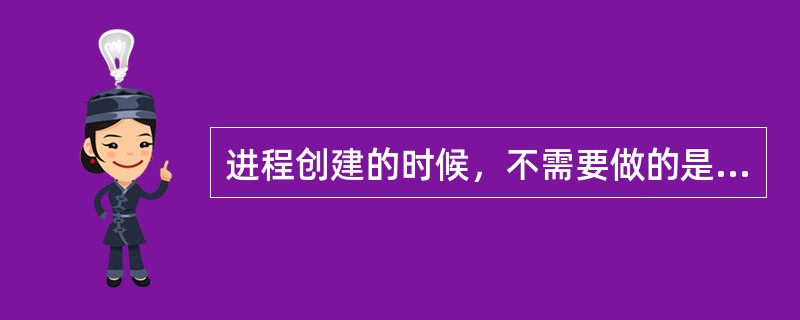 进程创建的时候，不需要做的是...